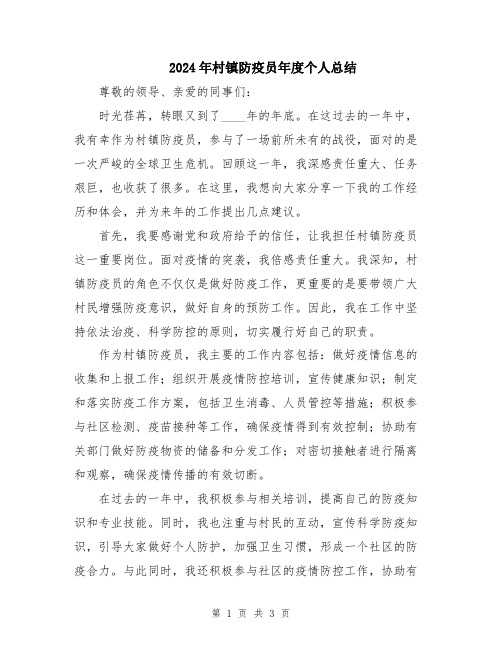 2024年村镇防疫员年度个人总结

尊敬的领导、亲爱的同事们：

时光荏苒，转眼又到了____年的年底。在这过去的一年中，我有幸作为村镇防疫员，参与了一场前所未有的战役，面对的是一次严峻的全球卫生危机。回顾这一年，我深感责任重大、任务艰巨，也收获了很多。在这里，我想向大家分享一下我的工作经历和体会，并为来年的工作提出几点建议。

首先，我要感谢党和政府给予的信任，让我担任村镇防疫员这一重要岗位。面对疫情的突袭，我倍感责任重大。我深知，村镇防疫员的角色不仅仅是做好防疫工作，更重要的是要带领广大村民增强防疫意识，做好自身的预防工作。因此，我在工作中坚持依法治疫、科学防控的原则，切实履行好自己的职责。

作为村镇防疫员，我主要的工作内容包括：做好疫情信息的收集和上报工作；组织开展疫情防控培训，宣传健康知识；制定和落实防疫工作方案，包括卫生消毒、人员管控等措施；积极参与社区检测、疫苗接种等工作，确保疫情得到有效控制；协助有关部门做好防疫物资的储备和分发工作；对密切接触者进行隔离和观察，确保疫情传播的有效切断。

在过去的一年中，我积极参与相关培训，提高自己的防疫知识和专业技能。同时，我也注重与村民的互动，宣传科学防疫知识，引导大家做好个人防护，加强卫生习惯，形成一个社区的防疫合力。与此同时，我还积极参与社区的疫情防控工作，协助有

第 1 页 共 3 页